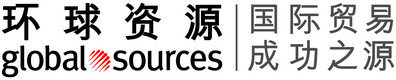 环球资源
global sources
国际贸易
成功之源